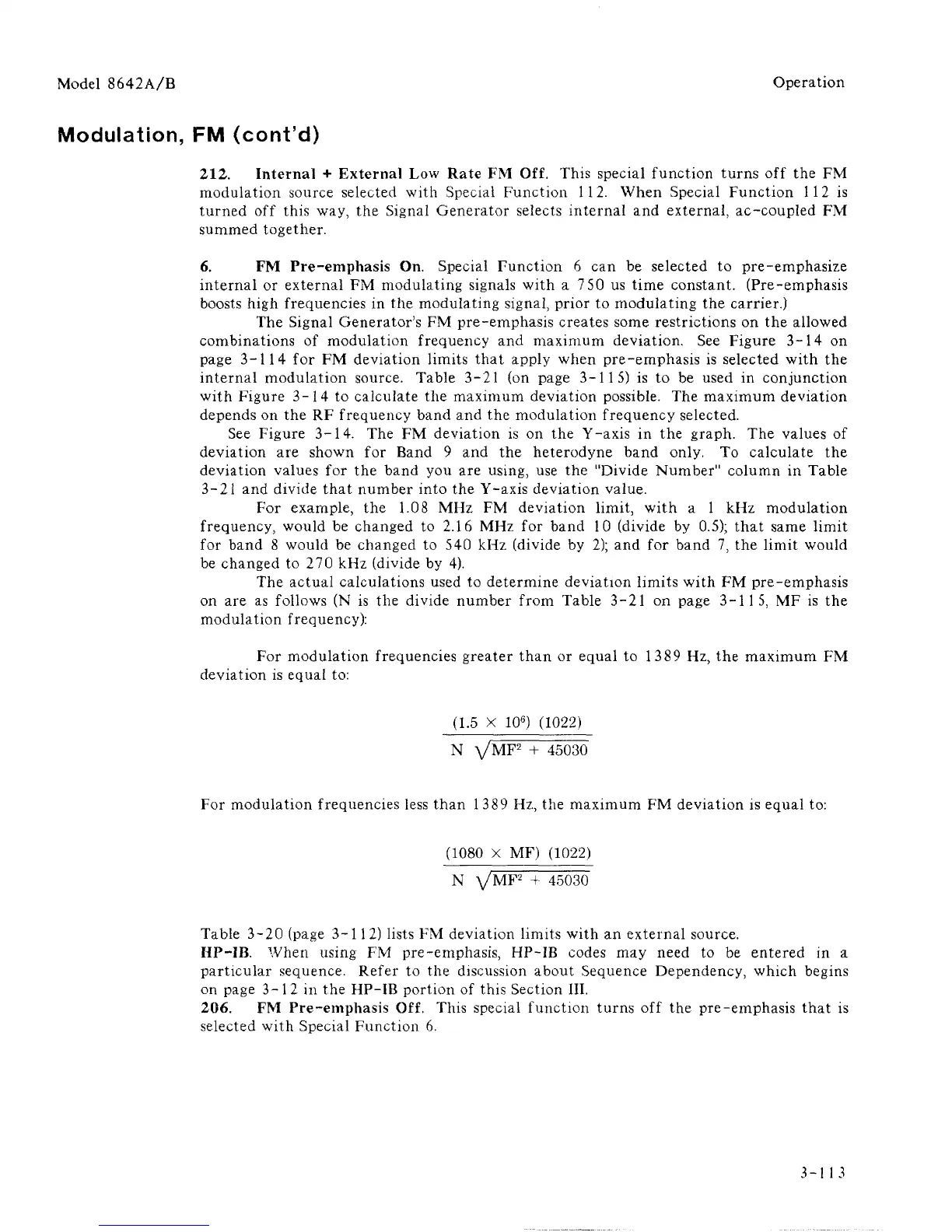 Model 8642A/B

Operation

Modulation, FM (cont'd)

212. Internal + External Low Rate FM Off. This special function turns off the FM modulation source selected with Special Function 112. When Special Function 112 is turned off this way, the Signal Generator selects internal and external, ac-coupled FM summed together.

6. FM Pre-emphasis On. Special Function 6 can be selected to pre-emphasize internal or external FM modulating signals with a 750 us time constant. (Pre-emphasis boosts high frequencies in the modulating signal, prior to modulating the carrier.)

The Signal Generator's FM pre-emphasis creates some restrictions on the allowed combinations of modulation frequency and maximum deviation. See Figure 3-14 on page 3-114 for FM deviation limits that apply when pre-emphasis is selected with the internal modulation source. Table 3-21 (on page 3-115) is to be used in conjunction with Figure 3-14 to calculate the maximum deviation possible. The maximum deviation depends on the RF frequency band and the modulation frequency selected.

See Figure 3-14. The FM deviation is on the Y-axis in the graph. The values of deviation are shown for Band 9 and the heterodyne band only. To calculate the deviation values for the band you are using, use the "Divide Number" column in Table 3-21 and divide that number into the Y-axis deviation value.

For example, the 1.08 MHz FM deviation limit, with a 1 kHz modulation frequency, would be changed to 2.16 MHz for band 10 (divide by 0.5); that same limit for band 8 would be changed to 540 kHz (divide by 2); and for band 7, the limit would be changed to 270 kHz (divide by 4).

The actual calculations used to determine deviation limits with FM pre-emphasis on are as follows (N is the divide number from Table 3-21 on page 3-115, MF is the modulation frequency):

For modulation frequencies greater than or equal to 1389 Hz, the maximum FM deviation is equal to:

$\frac{(1.5 \times 10^6)\ (1022)}{N\ \sqrt{MF^2 + 45030}}$

For modulation frequencies less than 1389 Hz, the maximum FM deviation is equal to:

$\frac{(1080 \times MF)\ (1022)}{N\ \sqrt{MF^2 + 45030}}$

Table 3-20 (page 3-112) lists FM deviation limits with an external source.

HP-IB. When using FM pre-emphasis, HP-IB codes may need to be entered in a particular sequence. Refer to the discussion about Sequence Dependency, which begins on page 3-12 in the HP-IB portion of this Section III.

206. FM Pre-emphasis Off. This special function turns off the pre-emphasis that is selected with Special Function 6.

3-113